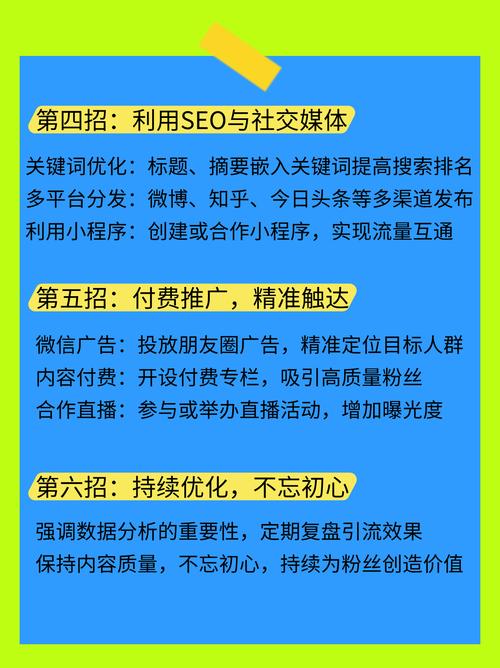 第四招：利用SEO与社交媒体

关键词优化：标题、摘要嵌入关键词提高搜索排名
多平台分发：微博、知乎、今日头条等多渠道发布
利用小程序：创建或合作小程序，实现流量互通

第五招：付费推广，精准触达

微信广告：投放朋友圈广告，精准定位目标人群
内容付费：开设付费专栏，吸引高质量粉丝
合作直播：参与或举办直播活动，增加曝光度

第六招：持续优化，不忘初心

强调数据分析的重要性，定期复盘引流效果
保持内容质量，不忘初心，持续为粉丝创造价值